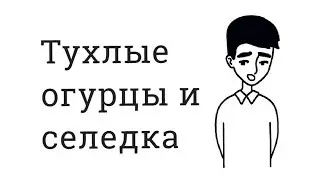 Тухлые огурцы и селедка